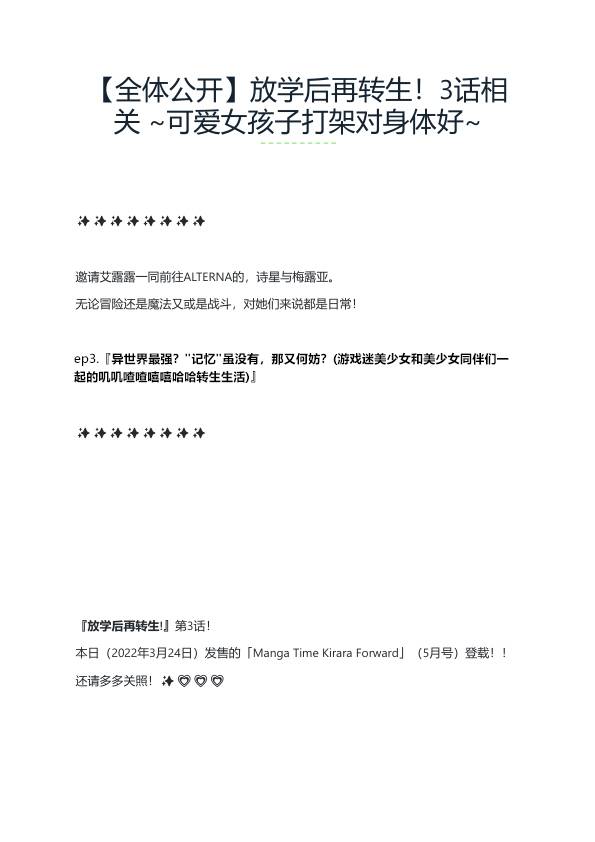 【全体公开】放学后再转生！3话相关 ~可爱女孩子打架对身体好~

✨✨✨✨✨✨✨✨

邀请艾露露一同前往ALTERNA的，诗星与梅露亚。

无论冒险还是魔法又或是战斗，对她们来说都是日常！

ep3.『异世界最强？"记忆"虽没有，那又何妨？(游戏迷美少女和美少女同伴们一起的叽叽喳喳嘻嘻哈哈转生生活)』

✨✨✨✨✨✨✨✨

『放学后再转生!』第3话！

本日（2022年3月24日）发售的「Manga Time Kirara Forward」（5月号）登载！！

还请多多关照！✨♡♡♡